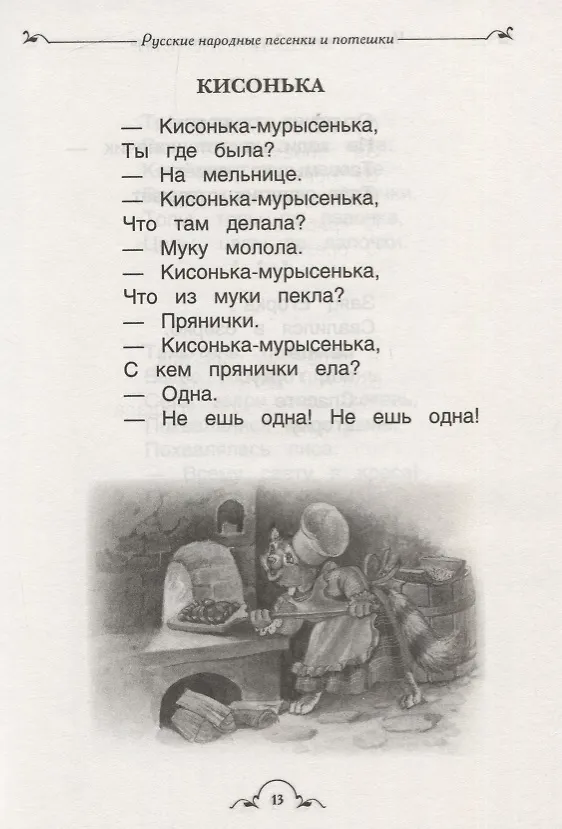 Русские народные песенки и потешки

КИСОНЬКА

— Кисонька-мурысенька,
Ты где была?
— На мельнице.
— Кисонька-мурысенька,
Что там делала?
— Муку молола.
— Кисонька-мурысенька,
Что из муки пекла?
— Прянички.
— Кисонька-мурысенька,
С кем прянички ела?
— Одна.
— Не ешь одна! Не ешь одна!

13